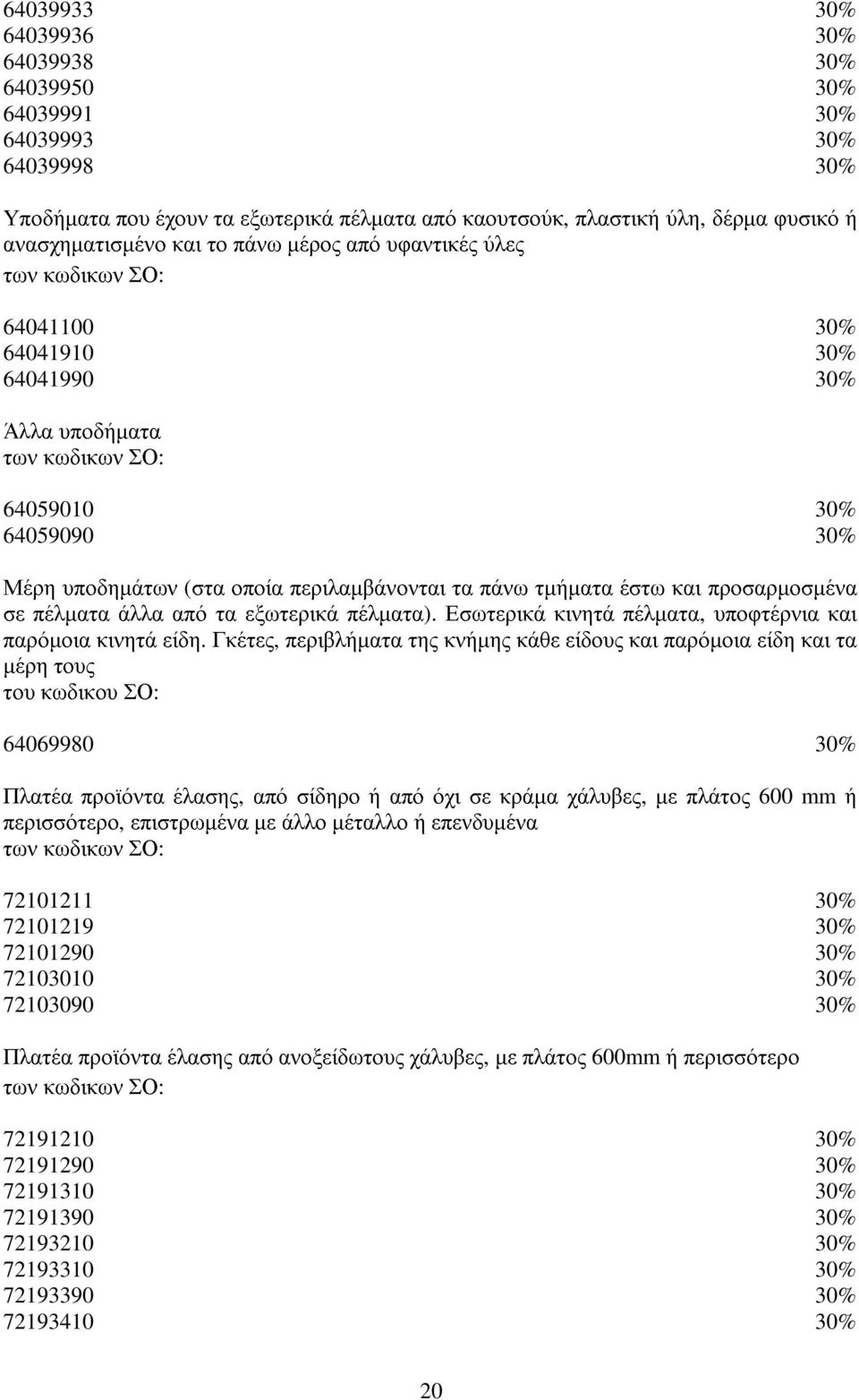 64039933 30%
64039936 30%
64039938 30%
64039950 30%
64039991 30%
64039993 30%
64039998 30%

Υποδήματα που έχουν τα εξωτερικά πέλματα από καουτσούκ, πλαστική ύλη, δέρμα φυσικό ή ανασχηματισμένο και το πάνω μέρος από υφαντικές ύλες
των κωδικων ΣΟ:

64041100 30%
64041910 30%
64041990 30%

Άλλα υποδήματα
των κωδικων ΣΟ:

64059010 30%
64059090 30%

Μέρη υποδημάτων (στα οποία περιλαμβάνονται τα πάνω τμήματα έστω και προσαρμοσμένα σε πέλματα άλλα από τα εξωτερικά πέλματα). Εσωτερικά κινητά πέλματα, υποφτέρνια και παρόμοια κινητά είδη. Γκέτες, περιβλήματα της κνήμης κάθε είδους και παρόμοια είδη και τα μέρη τους
του κωδικου ΣΟ:

64069980 30%

Πλατέα προϊόντα έλασης, από σίδηρο ή από όχι σε κράμα χάλυβες, με πλάτος 600 mm ή περισσότερο, επιστρωμένα με άλλο μέταλλο ή επενδυμένα
των κωδικων ΣΟ:

72101211 30%
72101219 30%
72101290 30%
72103010 30%
72103090 30%

Πλατέα προϊόντα έλασης από ανοξείδωτους χάλυβες, με πλάτος 600mm ή περισσότερο
των κωδικων ΣΟ:

72191210 30%
72191290 30%
72191310 30%
72191390 30%
72193210 30%
72193310 30%
72193390 30%
72193410 30%

20